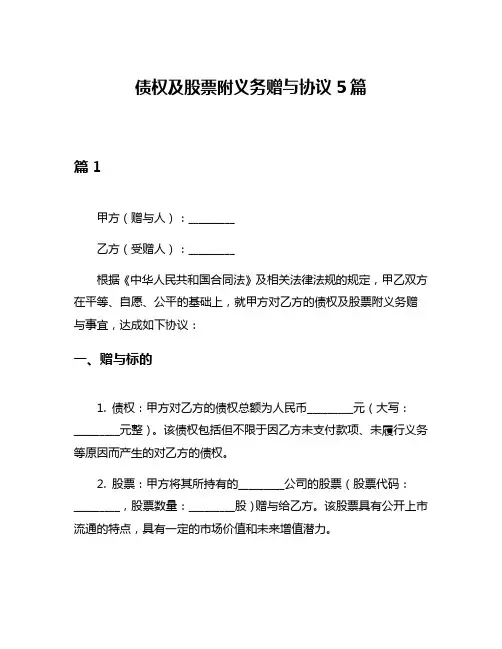 债权及股票附义务赠与协议 5 篇

篇 1

甲方（赠与人）：________

乙方（受赠人）：________

根据《中华人民共和国合同法》及相关法律法规的规定，甲乙双方在平等、自愿、公平的基础上，就甲方对乙方的债权及股票附义务赠与事宜，达成如下协议：

一、赠与标的

1. 债权：甲方对乙方的债权总额为人民币________元（大写：________元整）。该债权包括但不限于因乙方未支付款项、未履行义务等原因而产生的对乙方的债权。

2. 股票：甲方将其所持有的________公司的股票（股票代码：________，股票数量：________股）赠与给乙方。该股票具有公开上市流通的特点，具有一定的市场价值和未来增值潜力。